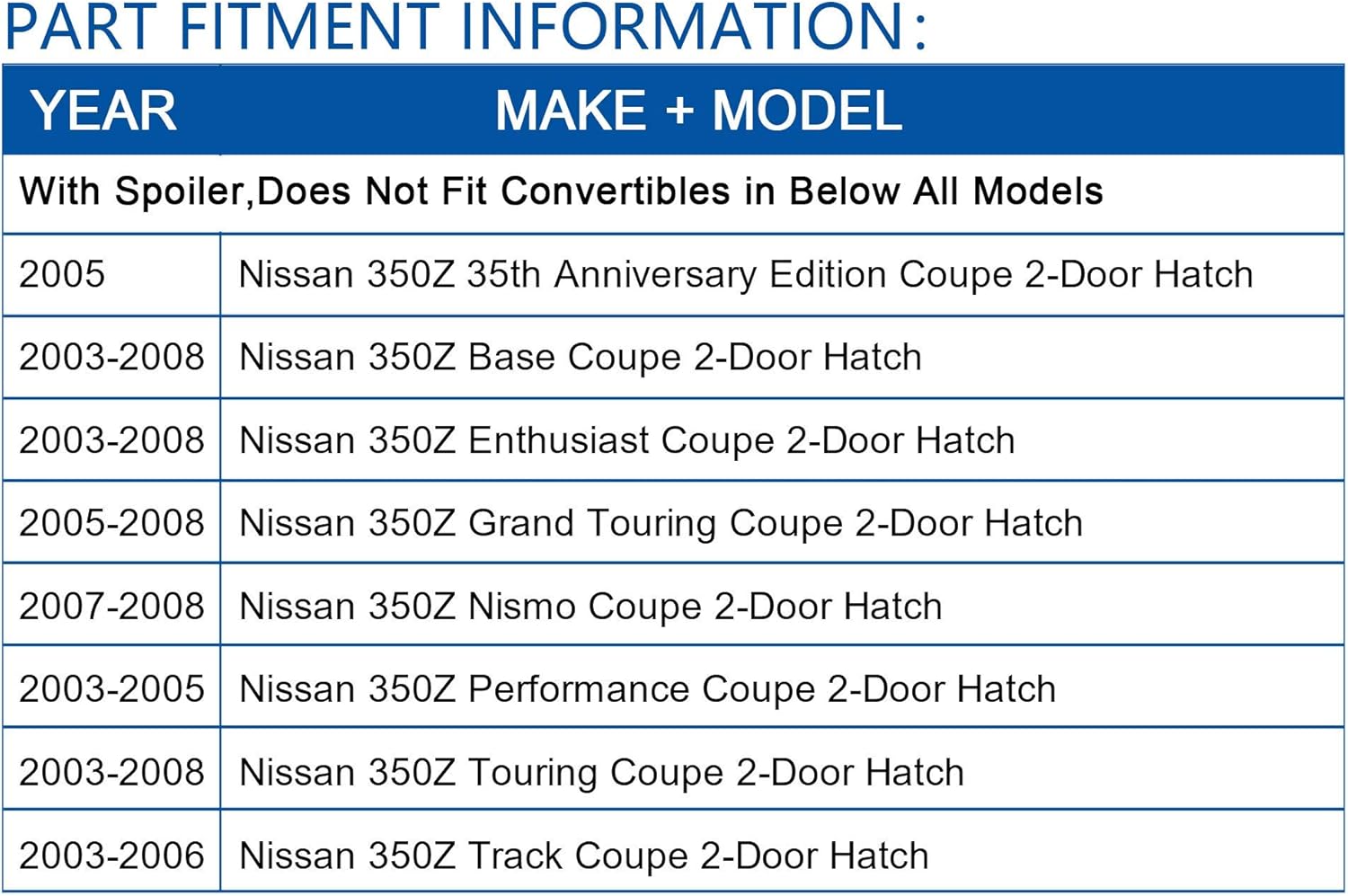 PART FITMENT INFORMATION：

| YEAR | MAKE + MODEL |
|---|---|
| With Spoiler,Does Not Fit Convertibles in Below All Models | |
| 2005 | Nissan 350Z 35th Anniversary Edition Coupe 2-Door Hatch |
| 2003-2008 | Nissan 350Z Base Coupe 2-Door Hatch |
| 2003-2008 | Nissan 350Z Enthusiast Coupe 2-Door Hatch |
| 2005-2008 | Nissan 350Z Grand Touring Coupe 2-Door Hatch |
| 2007-2008 | Nissan 350Z Nismo Coupe 2-Door Hatch |
| 2003-2005 | Nissan 350Z Performance Coupe 2-Door Hatch |
| 2003-2008 | Nissan 350Z Touring Coupe 2-Door Hatch |
| 2003-2006 | Nissan 350Z Track Coupe 2-Door Hatch |